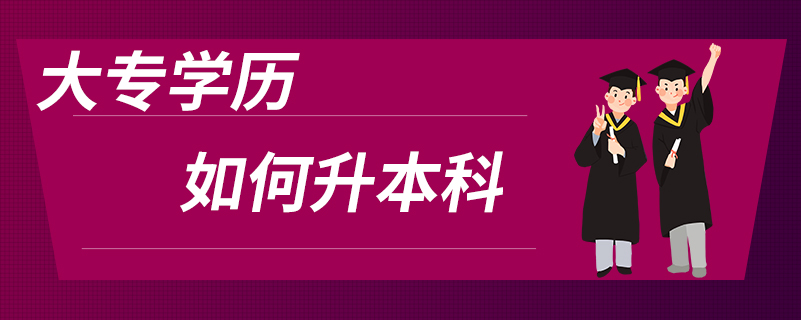 大专学历

如何升本科